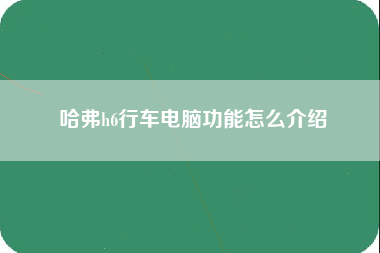 哈弗h6行车电脑功能怎么介绍